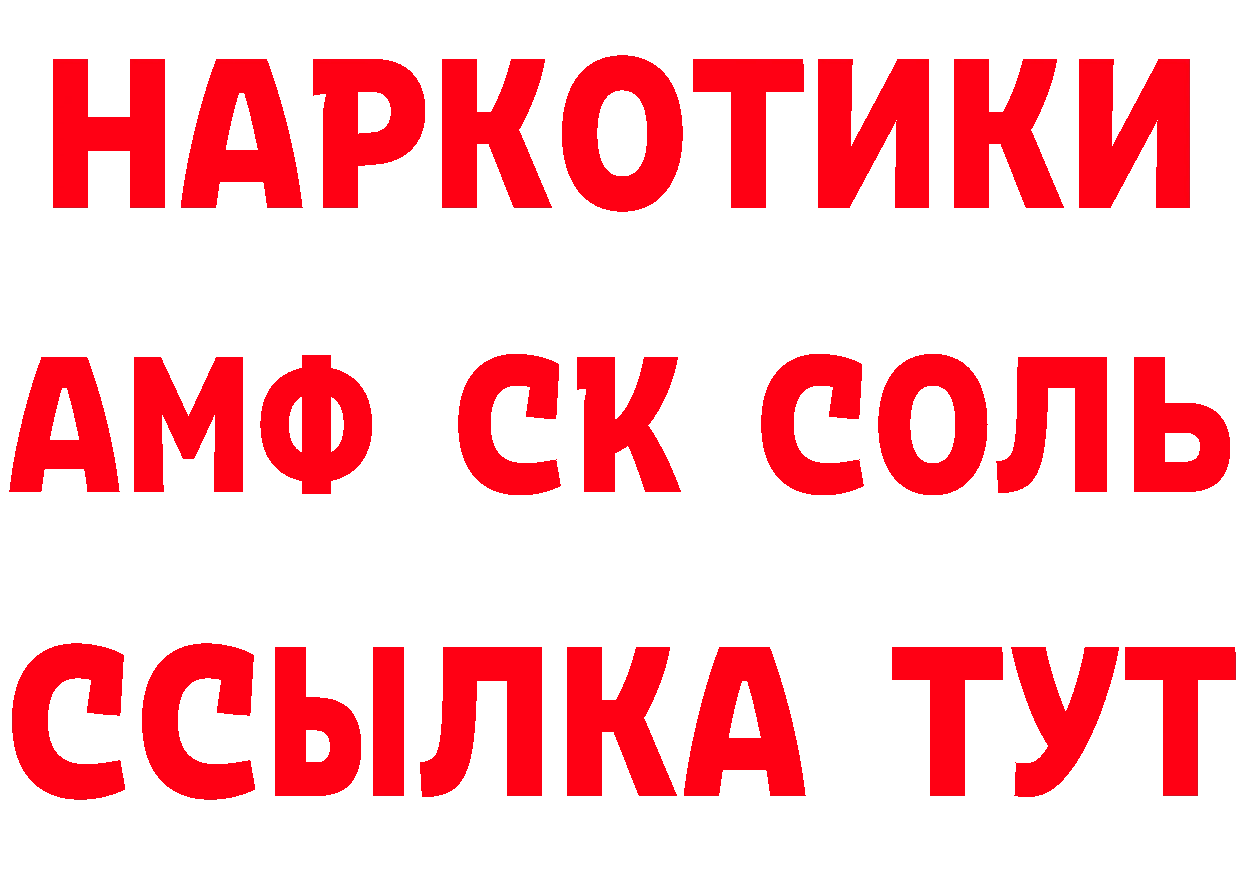 НАРКОТИКИ

АМФ СК СОЛЬ

ССЫЛКА ТУТ